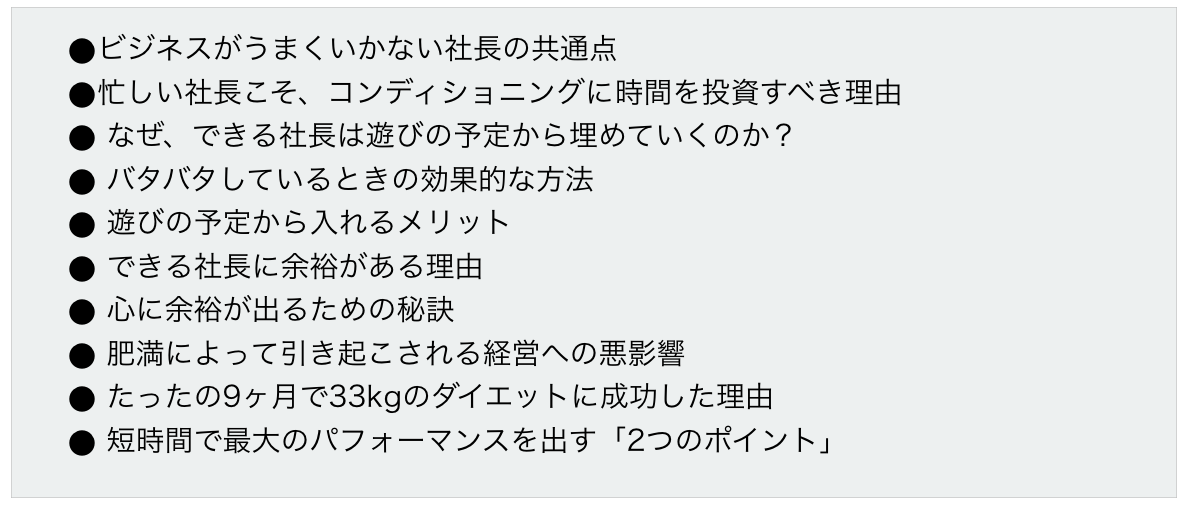 ●ビジネスがうまくいかない社長の共通点
●忙しい社長こそ、コンディショニングに時間を投資すべき理由
● なぜ、できる社長は遊びの予定から埋めていくのか？
● バタバタしているときの効果的な方法
● 遊びの予定から入れるメリット
● できる社長に余裕がある理由
● 心に余裕が出るための秘訣
● 肥満によって引き起こされる経営への悪影響
● たったの9ヶ月で33kgのダイエットに成功した理由
● 短時間で最大のパフォーマンスを出す「2つのポイント」